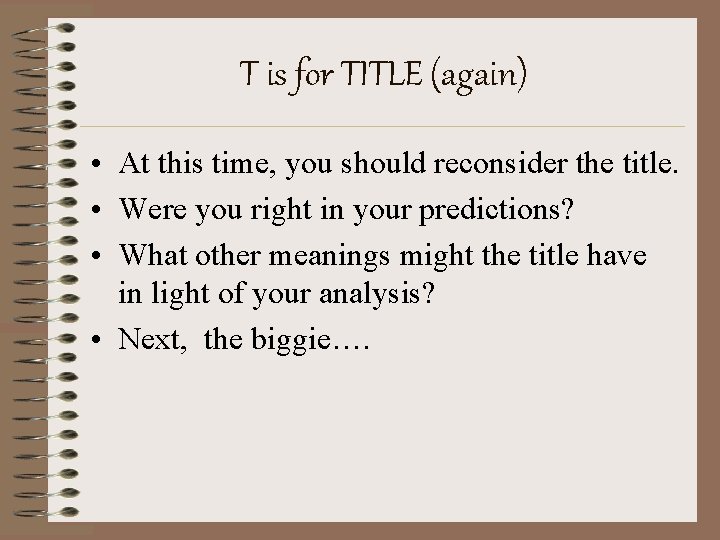 T is for TITLE (again)

• At this time, you should reconsider the title.
• Were you right in your predictions?
• What other meanings might the title have in light of your analysis?
• Next,  the biggie….